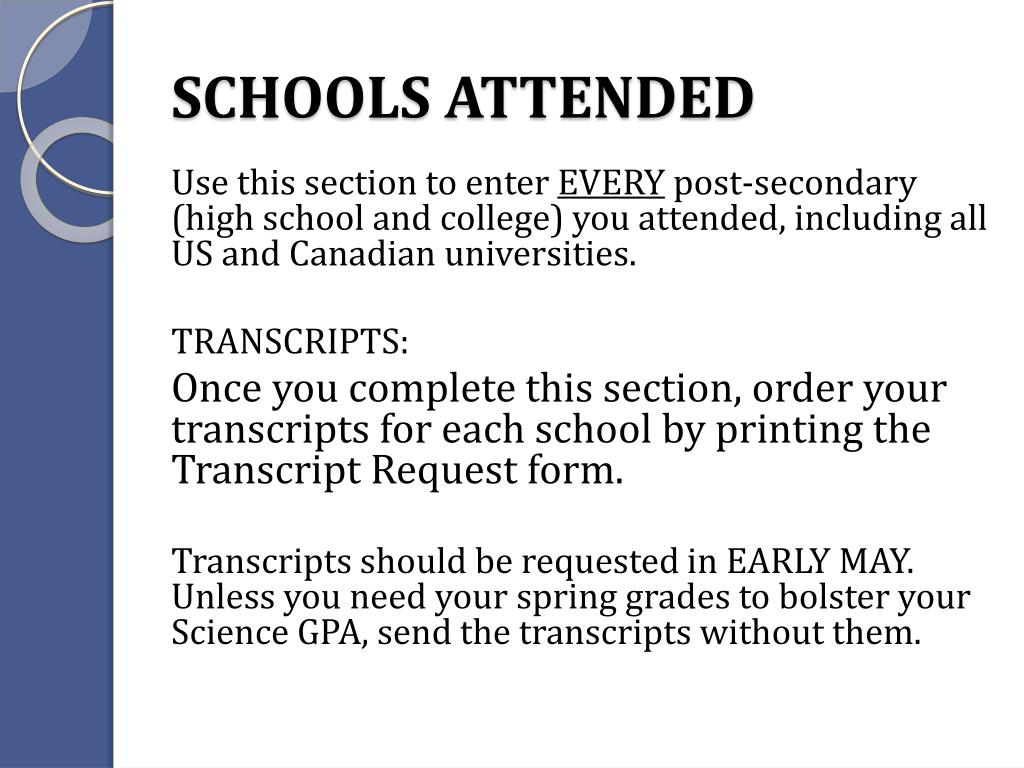 SCHOOLS ATTENDED

Use this section to enter EVERY post-secondary (high school and college) you attended, including all US and Canadian universities.

TRANSCRIPTS:

Once you complete this section, order your transcripts for each school by printing the Transcript Request form.

Transcripts should be requested in EARLY MAY. Unless you need your spring grades to bolster your Science GPA, send the transcripts without them.